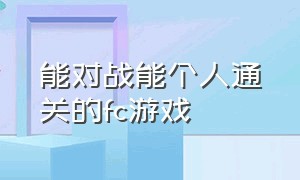 能对战能个人通关的fc游戏